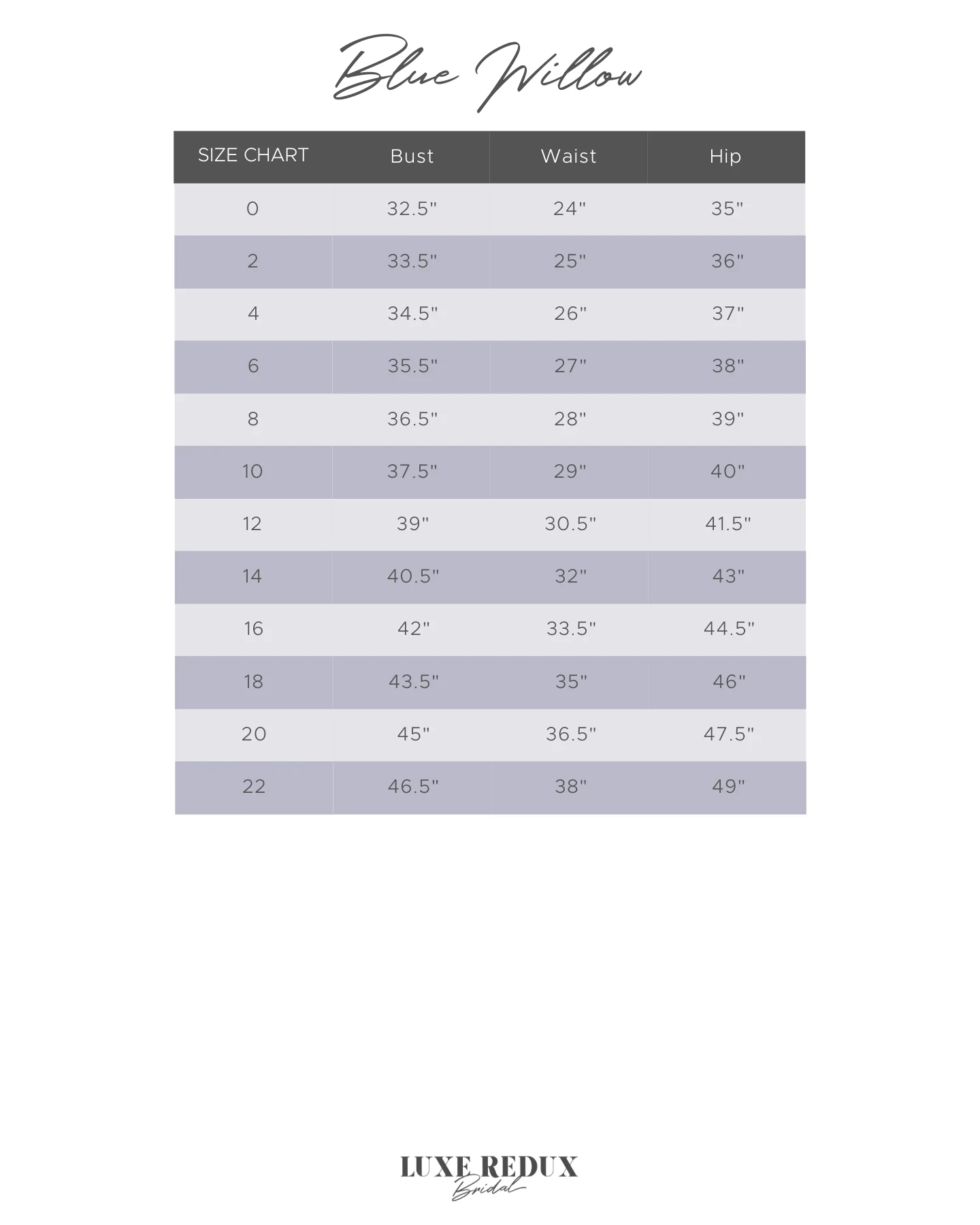 Blue Willow

| SIZE CHART | Bust | Waist | Hip |
|---|---|---|---|
| 0 | 32.5" | 24" | 35" |
| 2 | 33.5" | 25" | 36" |
| 4 | 34.5" | 26" | 37" |
| 6 | 35.5" | 27" | 38" |
| 8 | 36.5" | 28" | 39" |
| 10 | 37.5" | 29" | 40" |
| 12 | 39" | 30.5" | 41.5" |
| 14 | 40.5" | 32" | 43" |
| 16 | 42" | 33.5" | 44.5" |
| 18 | 43.5" | 35" | 46" |
| 20 | 45" | 36.5" | 47.5" |
| 22 | 46.5" | 38" | 49" |

LUXE REDUX
Bridal